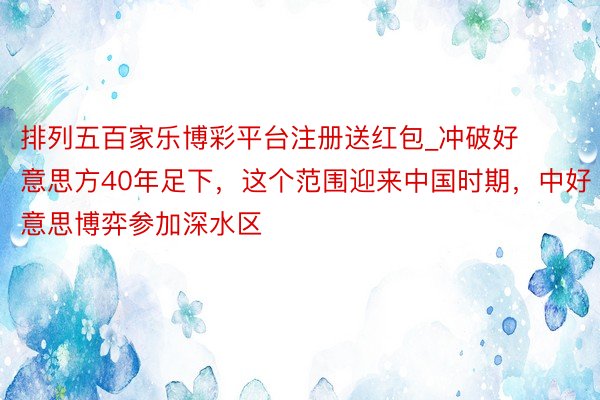 排列五百家乐博彩平台注册送红包_冲破好意思方40年足下，这个范围迎来中国时期，中好意思博弈参加深水区